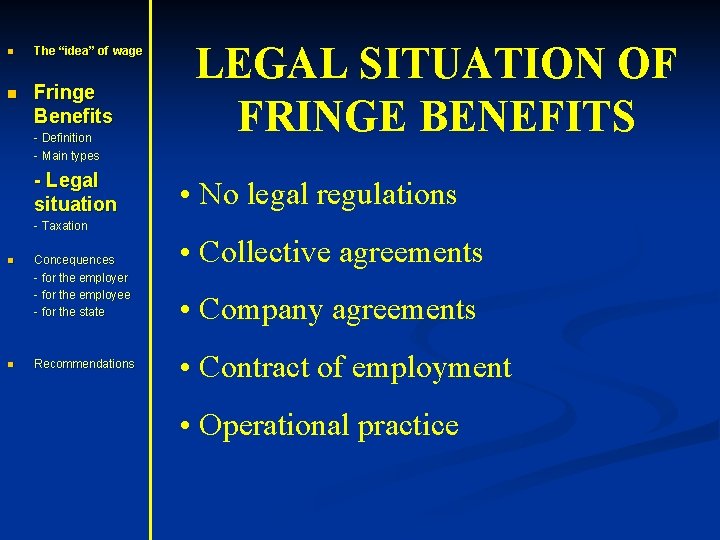 • The "idea" of wage

• Fringe Benefits
- Definition
- Main types
- Legal situation
- Taxation

• Concequences
- for the employer
- for the employee
- for the state

• Recommendations

LEGAL SITUATION OF FRINGE BENEFITS

• No legal regulations

• Collective agreements

• Company agreements

• Contract of employment

• Operational practice